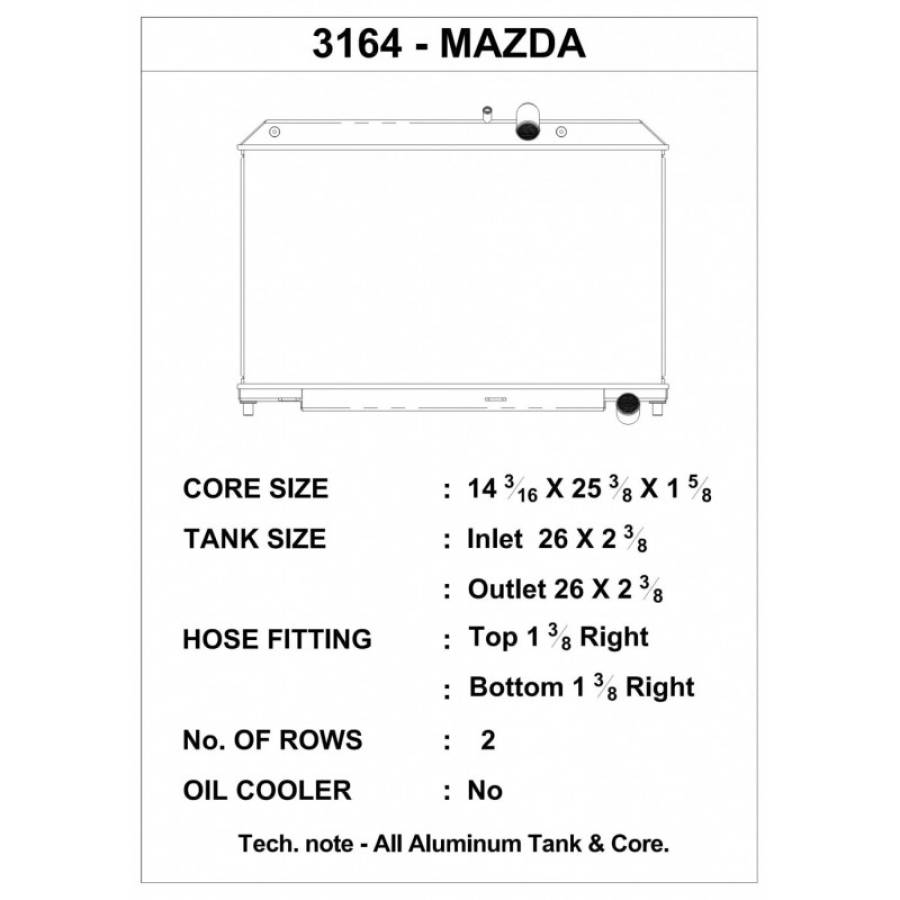 3164 - MAZDA

CORE SIZE : 14 $\frac{3}{16}$ X 25 $\frac{3}{8}$ X 1 $\frac{5}{8}$

TANK SIZE : Inlet 26 X 2 $\frac{3}{8}$

: Outlet 26 X 2 $\frac{3}{8}$

HOSE FITTING : Top 1 $\frac{3}{8}$ Right

: Bottom 1 $\frac{3}{8}$ Right

No. OF ROWS : 2

OIL COOLER : No

Tech. note - All Aluminum Tank & Core.